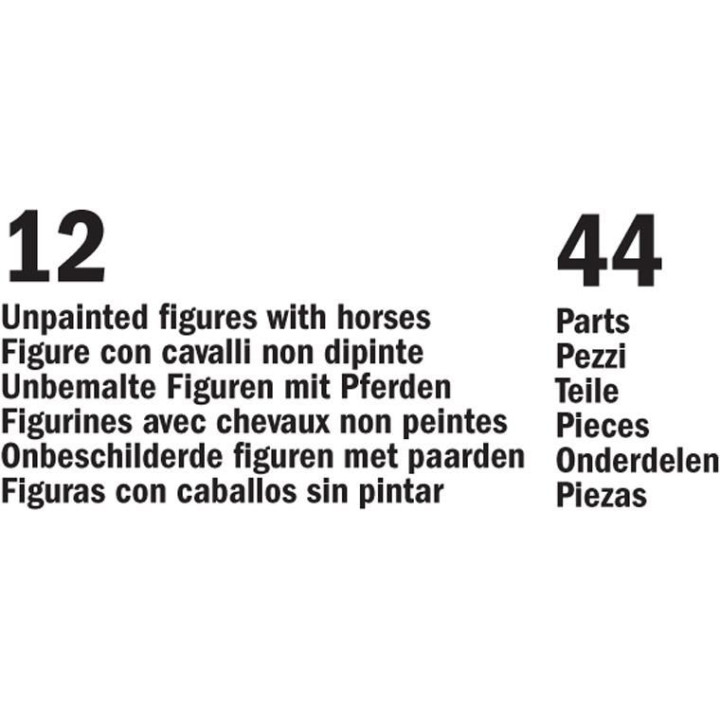 12

Unpainted figures with horses
Figure con cavalli non dipinte
Unbemalte Figuren mit Pferden
Figurines avec chevaux non peintes
Onbeschilderde figuren met paarden
Figuras con caballos sin pintar

44

Parts
Pezzi
Teile
Pieces
Onderdelen
Piezas